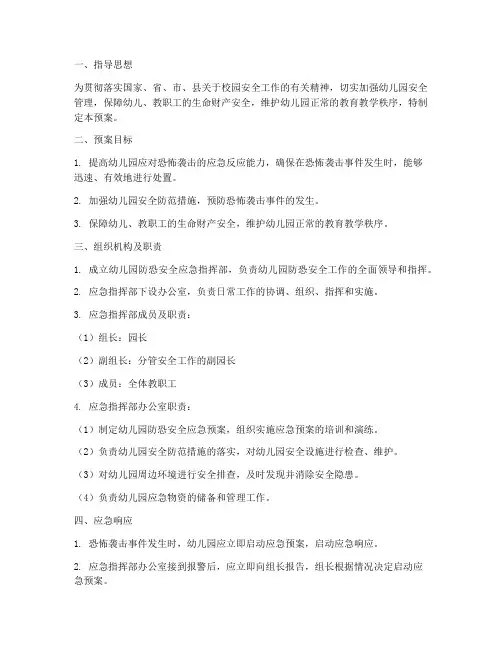 一、指导思想

为贯彻落实国家、省、市、县关于校园安全工作的有关精神，切实加强幼儿园安全管理，保障幼儿、教职工的生命财产安全，维护幼儿园正常的教育教学秩序，特制定本预案。

二、预案目标

1. 提高幼儿园应对恐怖袭击的应急反应能力，确保在恐怖袭击事件发生时，能够迅速、有效地进行处置。

2. 加强幼儿园安全防范措施，预防恐怖袭击事件的发生。

3. 保障幼儿、教职工的生命财产安全，维护幼儿园正常的教育教学秩序。

三、组织机构及职责

1. 成立幼儿园防恐安全应急指挥部，负责幼儿园防恐安全工作的全面领导和指挥。

2. 应急指挥部下设办公室，负责日常工作的协调、组织、指挥和实施。

3. 应急指挥部成员及职责：

（1）组长：园长

（2）副组长：分管安全工作的副园长

（3）成员：全体教职工

4. 应急指挥部办公室职责：

（1）制定幼儿园防恐安全应急预案，组织实施应急预案的培训和演练。

（2）负责幼儿园安全防范措施的落实，对幼儿园安全设施进行检查、维护。

（3）对幼儿园周边环境进行安全排查，及时发现并消除安全隐患。

（4）负责幼儿园应急物资的储备和管理工作。

四、应急响应

1. 恐怖袭击事件发生时，幼儿园应立即启动应急预案，启动应急响应。

2. 应急指挥部办公室接到报警后，应立即向组长报告，组长根据情况决定启动应急预案。